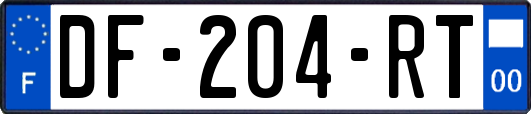 F
DF-204-RT
00